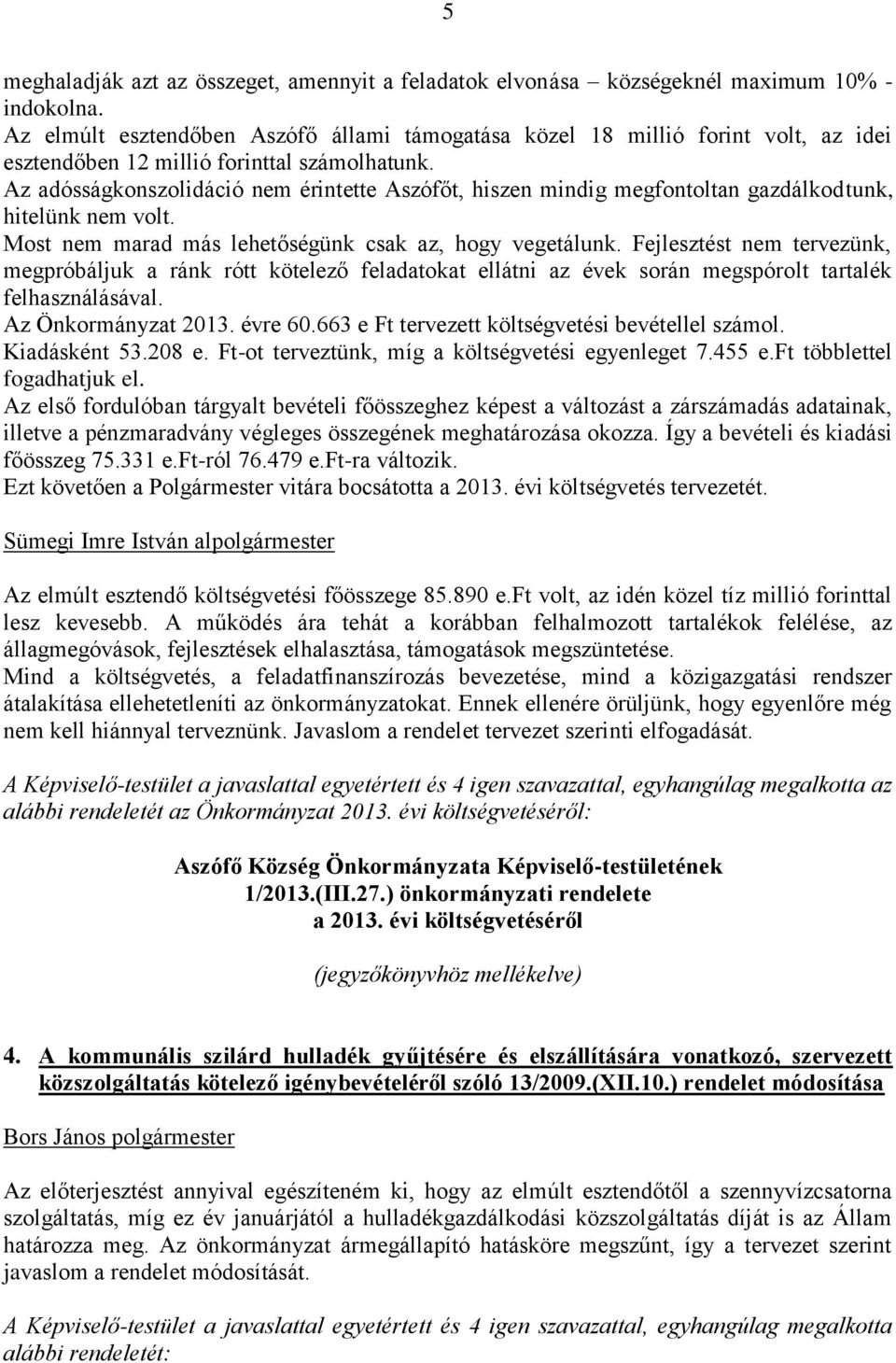 5

meghaladják azt az összeget, amennyit a feladatok elvonása – községeknél maximum 10% - indokolna.
Az elmúlt esztendőben Aszófő állami támogatása közel 18 millió forint volt, az idei esztendőben 12 millió forinttal számolhatunk.
Az adósságkonszolidáció nem érintette Aszófőt, hiszen mindig megfontoltan gazdálkodtunk, hitelünk nem volt.
Most nem marad más lehetőségünk csak az, hogy vegetálunk. Fejlesztést nem tervezünk, megpróbáljuk a ránk rótt kötelező feladatokat ellátni az évek során megspórolt tartalék felhasználásával.
Az Önkormányzat 2013. évre 60.663 e Ft tervezett költségvetési bevétellel számol. Kiadásként 53.208 e. Ft-ot terveztünk, míg a költségvetési egyenleget 7.455 e.Ft többlettel fogadhatjuk el.
Az első fordulóban tárgyalt bevételi főösszeghez képest a változást a zárszámadás adatainak, illetve a pénzmaradvány végleges összegének meghatározása okozza. Így a bevételi és kiadási főösszeg 75.331 e.Ft-ról 76.479 e.Ft-ra változik.
Ezt követően a Polgármester vitára bocsátotta a 2013. évi költségvetés tervezetét.

Sümegi Imre István alpolgármester

Az elmúlt esztendő költségvetési főösszege 85.890 e.Ft volt, az idén közel tíz millió forinttal lesz kevesebb. A működés ára tehát a korábban felhalmozott tartalékok felélése, az állagmegóvások, fejlesztések elhalasztása, támogatások megszüntetése.
Mind a költségvetés, a feladatfinanszírozás bevezetése, mind a közigazgatási rendszer átalakítása ellehetetleníti az önkormányzatokat. Ennek ellenére örüljünk, hogy egyenlőre még nem kell hiánnyal terveznünk. Javaslom a rendelet tervezet szerinti elfogadását.

A Képviselő-testület a javaslattal egyetértett és 4 igen szavazattal, egyhangúlag megalkotta az alábbi rendeletét az Önkormányzat 2013. évi költségvetéséről:

Aszófő Község Önkormányzata Képviselő-testületének
1/2013.(III.27.) önkormányzati rendelete
a 2013. évi költségvetéséről

(jegyzőkönyvhöz mellékelve)

4. A kommunális szilárd hulladék gyűjtésére és elszállítására vonatkozó, szervezett közszolgáltatás kötelező igénybevételéről szóló 13/2009.(XII.10.) rendelet módosítása

Bors János polgármester

Az előterjesztést annyival egészíteném ki, hogy az elmúlt esztendőtől a szennyvízcsatorna szolgáltatás, míg ez év januárjától a hulladékgazdálkodási közszolgáltatás díját is az Állam határozza meg. Az önkormányzat ármegállapító hatásköre megszűnt, így a tervezet szerint javaslom a rendelet módosítását.

A Képviselő-testület a javaslattal egyetértett és 4 igen szavazattal, egyhangúlag megalkotta alábbi rendeletét: